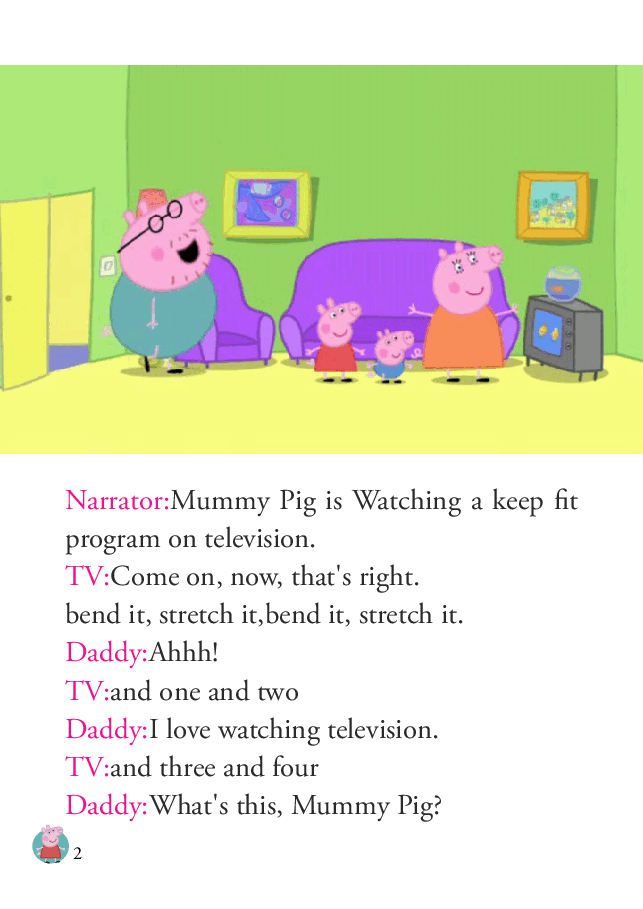 Narrator:Mummy Pig is Watching a keep fit program on television.
TV:Come on, now, that's right.
bend it, stretch it,bend it, stretch it.
Daddy:Ahhh!
TV:and one and two
Daddy:I love watching television.
TV:and three and four
Daddy:What's this, Mummy Pig?

2